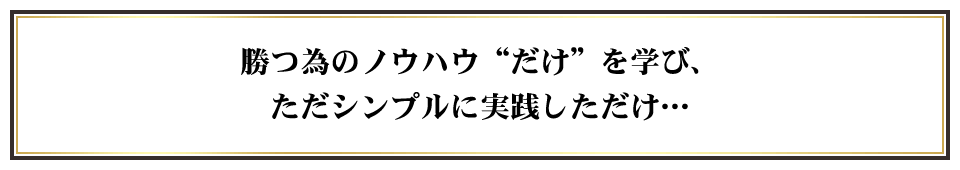 勝つ為のノウハウ“だけ”を学び、
ただシンプルに実践しただけ…